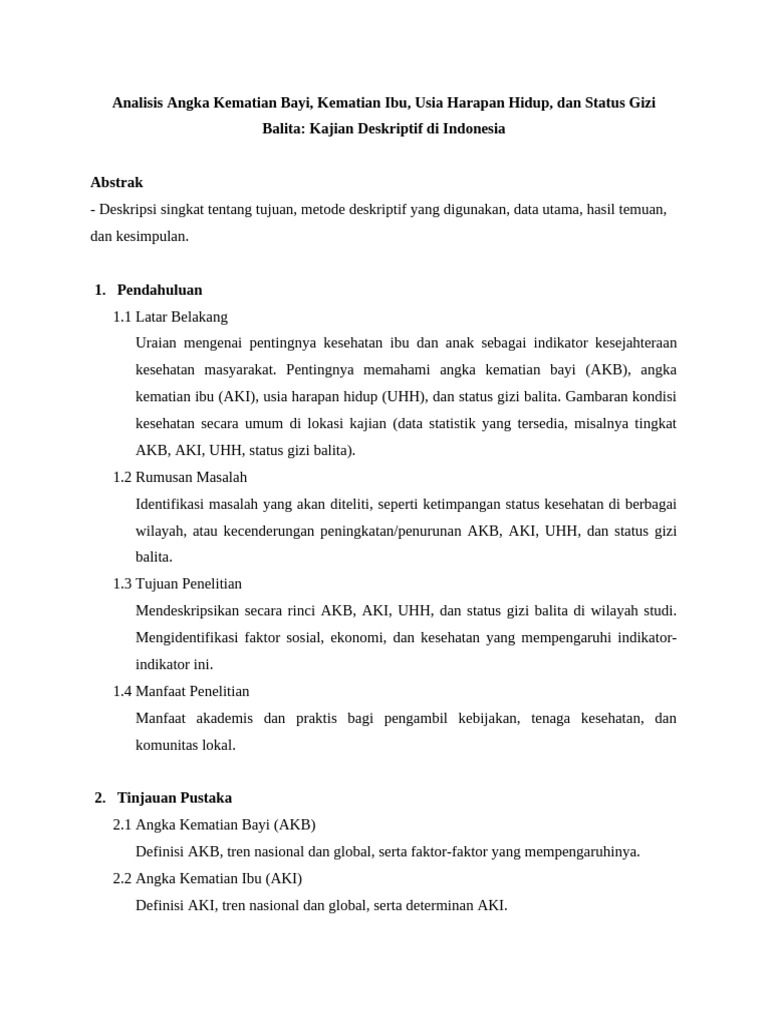 Analisis Angka Kematian Bayi, Kematian Ibu, Usia Harapan Hidup, dan Status Gizi Balita: Kajian Deskriptif di Indonesia

Abstrak
- Deskripsi singkat tentang tujuan, metode deskriptif yang digunakan, data utama, hasil temuan, dan kesimpulan.

1. Pendahuluan
1.1 Latar Belakang
Uraian mengenai pentingnya kesehatan ibu dan anak sebagai indikator kesejahteraan kesehatan masyarakat. Pentingnya memahami angka kematian bayi (AKB), angka kematian ibu (AKI), usia harapan hidup (UHH), dan status gizi balita. Gambaran kondisi kesehatan secara umum di lokasi kajian (data statistik yang tersedia, misalnya tingkat AKB, AKI, UHH, status gizi balita).
1.2 Rumusan Masalah
Identifikasi masalah yang akan diteliti, seperti ketimpangan status kesehatan di berbagai wilayah, atau kecenderungan peningkatan/penurunan AKB, AKI, UHH, dan status gizi balita.
1.3 Tujuan Penelitian
Mendeskripsikan secara rinci AKB, AKI, UHH, dan status gizi balita di wilayah studi. Mengidentifikasi faktor sosial, ekonomi, dan kesehatan yang mempengaruhi indikator-indikator ini.
1.4 Manfaat Penelitian
Manfaat akademis dan praktis bagi pengambil kebijakan, tenaga kesehatan, dan komunitas lokal.

2. Tinjauan Pustaka
2.1 Angka Kematian Bayi (AKB)
Definisi AKB, tren nasional dan global, serta faktor-faktor yang mempengaruhinya.
2.2 Angka Kematian Ibu (AKI)
Definisi AKI, tren nasional dan global, serta determinan AKI.